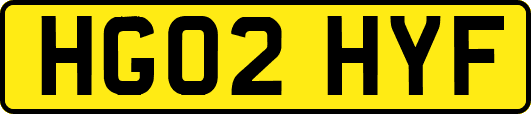 HG02 HYF